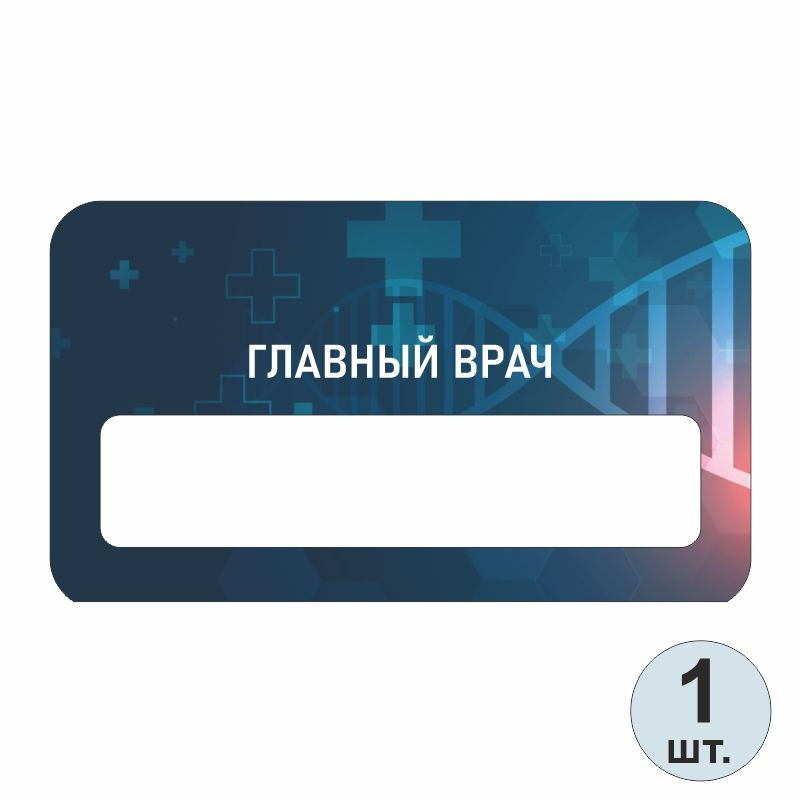 ГЛАВНЫЙ ВРАЧ

1
шт.